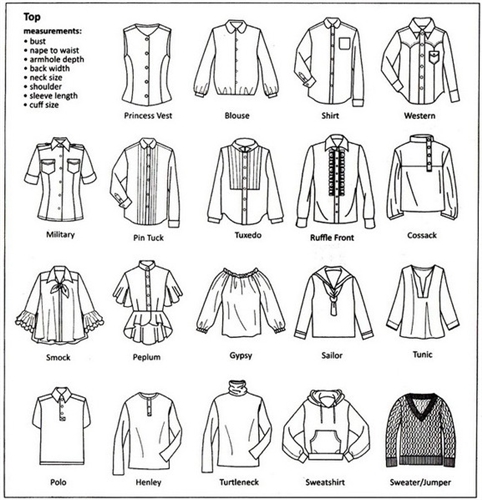 Top

measurements:
• bust
• nape to waist
• armhole depth
• back width
• neck size
• shoulder
• sleeve length
• cuff size

Princess Vest

Blouse

Shirt

Western

Military

Pin Tuck

Tuxedo

Ruffle Front

Cossack

Smock

Peplum

Gypsy

Sailor

Tunic

Polo

Henley

Turtleneck

Sweatshirt

Sweater/Jumper